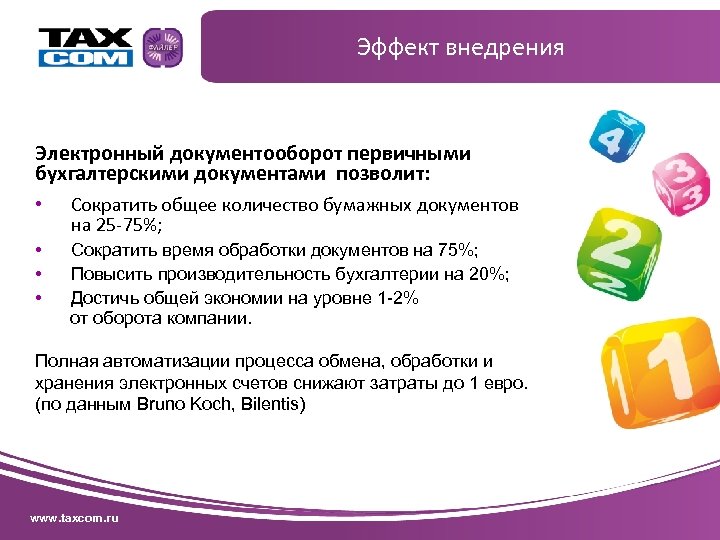 TAX COM

ФАЙЛЕР

Эффект внедрения

Электронный документооборот первичными бухгалтерскими документами позволит:

• Сократить общее количество бумажных документов на 25-75%;
• Сократить время обработки документов на 75%;
• Повысить производительность бухгалтерии на 20%;
• Достичь общей экономии на уровне 1-2% от оборота компании.

Полная автоматизации процесса обмена, обработки и хранения электронных счетов снижают затраты до 1 евро. (по данным Bruno Koch, Bilentis)

4 4 3 3 2 2 1 1

www.taxcom.ru